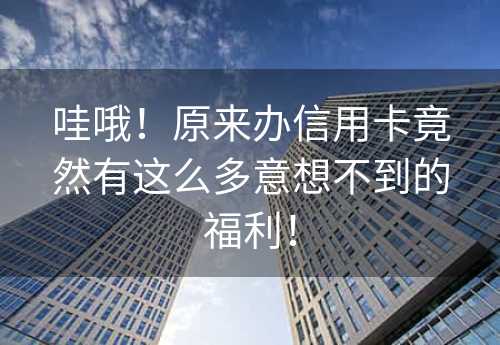 哇哦！原来办信用卡竟然有这么多意想不到的福利！